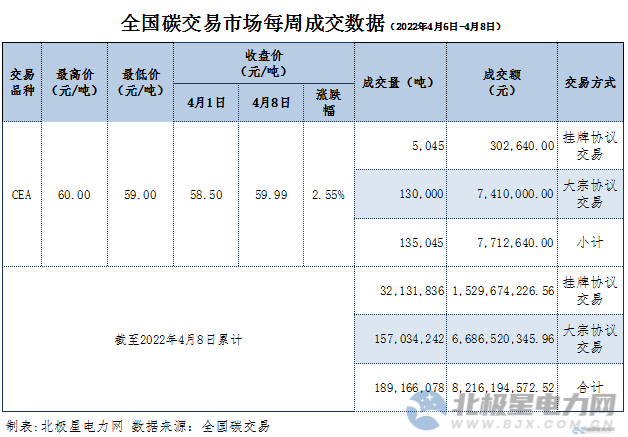 全国碳交易市场每周成交数据（2022年4月6日-4月8日）

| 交易品种 | 最高价（元/吨） | 最低价（元/吨） | 收盘价（元/吨） |  |  | 成交量（吨） | 成交额（元） | 交易方式 |
|---|---|---|---|---|---|---|---|---|
|  |  |  | 4月1日 | 4月8日 | 涨跌幅 |  |  |  |
| CEA | 60.00 | 59.00 | 58.50 | 59.99 | 2.55% | 5,045 | 302,640.00 | 挂牌协议交易 |
|  |  |  |  |  |  | 130,000 | 7,410,000.00 | 大宗协议交易 |
|  |  |  |  |  |  | 135,045 | 7,712,640.00 | 小计 |
| 截至2022年4月8日累计 |  |  |  |  |  | 32,131,836 | 1,529,674,226.56 | 挂牌协议交易 |
|  |  |  |  |  |  | 157,034,242 | 6,686,520,345.96 | 大宗协议交易 |
|  |  |  |  |  |  | 189,166,078 | 8,216,194,572.52 | 合计 |

制表：北极星电力网 数据来源：全国碳交易

北极星电力网
WWW.BJX.COM.CN